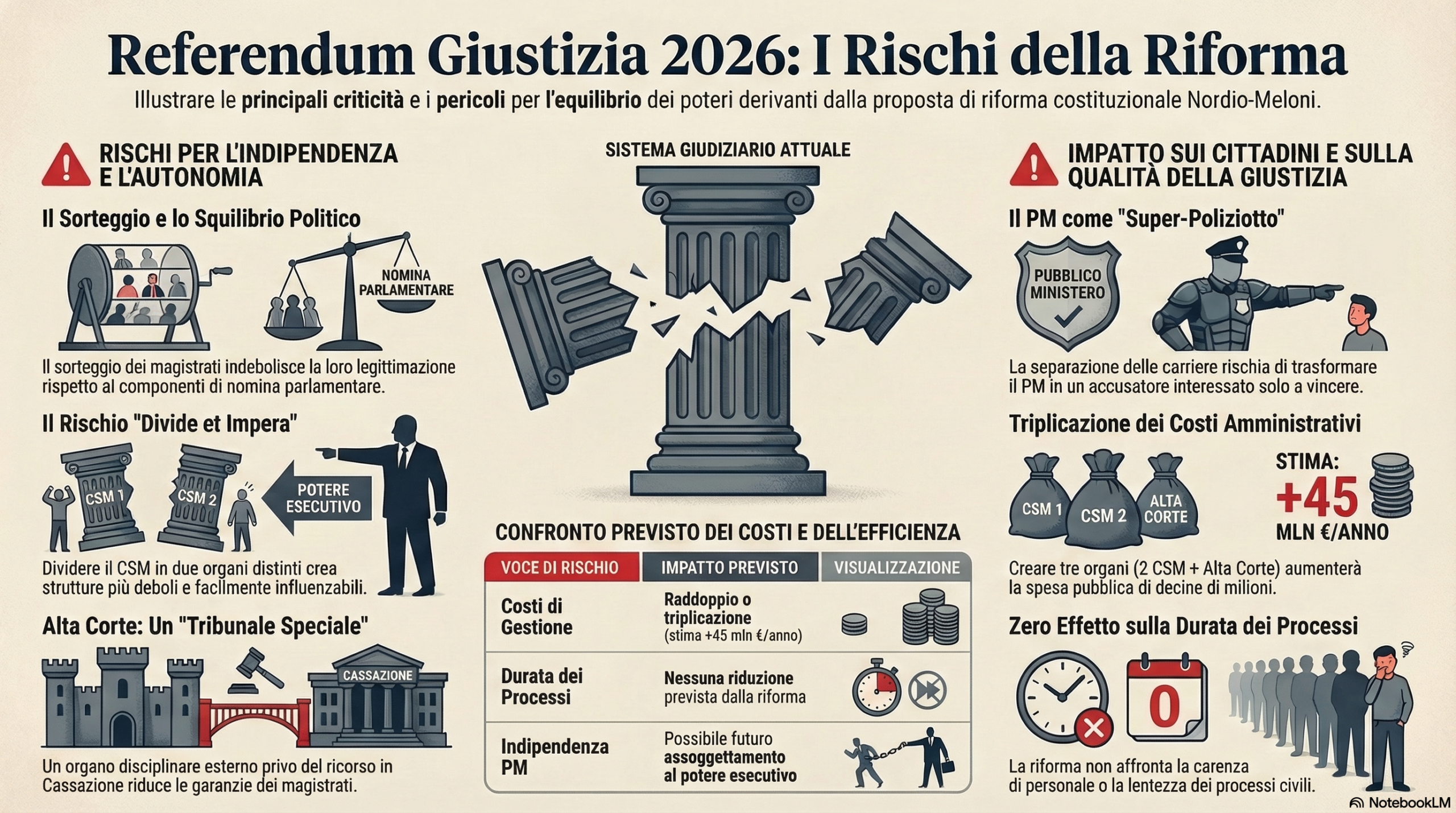 Referendum Giustizia 2026: I Rischi della Riforma

Illustrare le principali criticità e i pericoli per l'equilibrio dei poteri derivanti dalla proposta di riforma costituzionale Nordio-Meloni.

RISCHI PER L'INDIPENDENZA E L'AUTONOMIA

Il Sorteggio e lo Squilibrio Politico

NOMINA PARLAMENTARE

Il sorteggio dei magistrati indebolisce la loro legittimazione rispetto al componenti di nomina parlamentare.

Il Rischio "Divide et Impera"

CSM 1

CSM 2

POTERE ESECUTIVO

Dividere il CSM in due organi distinti crea strutture più deboli e facilmente influenzabili.

Alta Corte: Un "Tribunale Speciale"

CASSAZIONE

Un organo disciplinare esterno privo del ricorso in Cassazione riduce le garanzie dei magistrati.

SISTEMA GIUDIZIARIO ATTUALE

CONFRONTO PREVISTO DEI COSTI E DELL'EFFICIENZA

| VOCE DI RISCHIO | IMPATTO PREVISTO | VISUALIZZAZIONE |
|---|---|---|
| Costi di Gestione | Raddoppio o triplicazione (stima +45 mln €/anno) | |
| Durata dei Processi | Nessuna riduzione prevista dalla riforma | |
| Indipendenza PM | Possibile futuro assoggettamento al potere esecutivo | |

IMPATTO SUI CITTADINI E SULLA QUALITÀ DELLA GIUSTIZIA

Il PM come "Super-Poliziotto"

PUBBLICO MINISTERO

La separazione delle carriere rischia di trasformare il PM in un accusatore interessato solo a vincere.

Triplicazione dei Costi Amministrativi

CSM 1

CSM 2

ALTA CORTE

STIMA:
+45
MLN €/ANNO

Creare tre organi (2 CSM + Alta Corte) aumenterà la spesa pubblica di decine di milioni.

Zero Effetto sulla Durata dei Processi

0

La riforma non affronta la carenza di personale o la lentezza dei processi civili.

NotebookLM